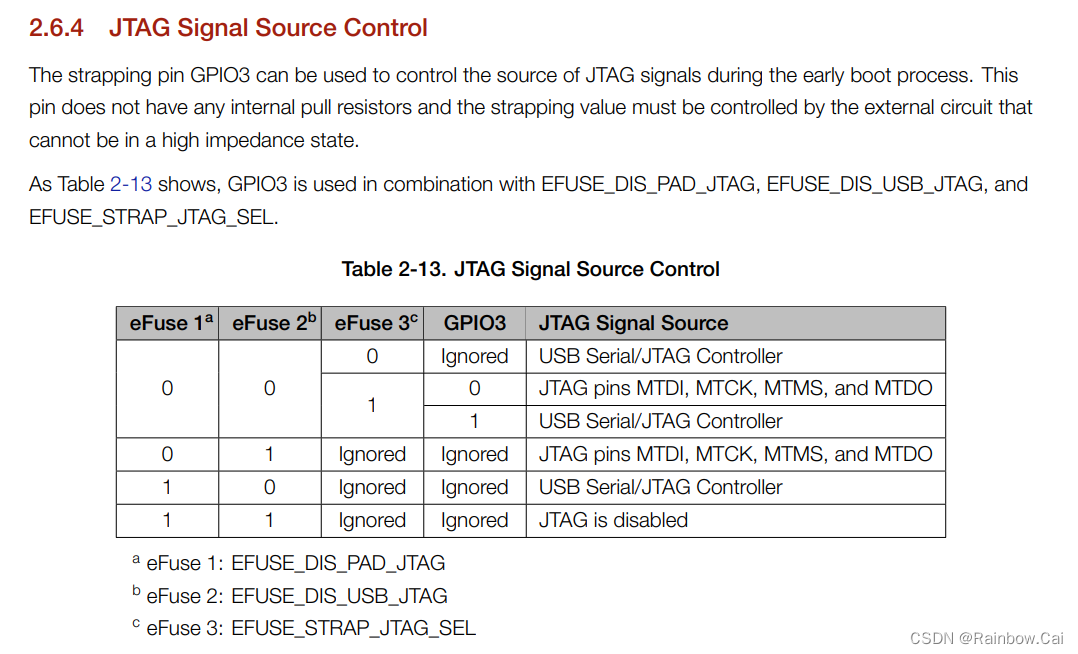 2.6.4 JTAG Signal Source Control

The strapping pin GPIO3 can be used to control the source of JTAG signals during the early boot process. This pin does not have any internal pull resistors and the strapping value must be controlled by the external circuit that cannot be in a high impedance state.

As Table 2-13 shows, GPIO3 is used in combination with EFUSE_DIS_PAD_JTAG, EFUSE_DIS_USB_JTAG, and EFUSE_STRAP_JTAG_SEL.

Table 2-13. JTAG Signal Source Control

| eFuse 1$^{a}$ | eFuse 2$^{b}$ | eFuse 3$^{c}$ | GPIO3 | JTAG Signal Source |
|---|---|---|---|---|
| 0 | 0 | 0 | Ignored | USB Serial/JTAG Controller |
| | | 1 | 0 | JTAG pins MTDI, MTCK, MTMS, and MTDO |
| | | | 1 | USB Serial/JTAG Controller |
| 0 | 1 | Ignored | Ignored | JTAG pins MTDI, MTCK, MTMS, and MTDO |
| 1 | 0 | Ignored | Ignored | USB Serial/JTAG Controller |
| 1 | 1 | Ignored | Ignored | JTAG is disabled |

$^{a}$ eFuse 1: EFUSE_DIS_PAD_JTAG

$^{b}$ eFuse 2: EFUSE_DIS_USB_JTAG

$^{c}$ eFuse 3: EFUSE_STRAP_JTAG_SEL

CSDN @Rainbow.Cai